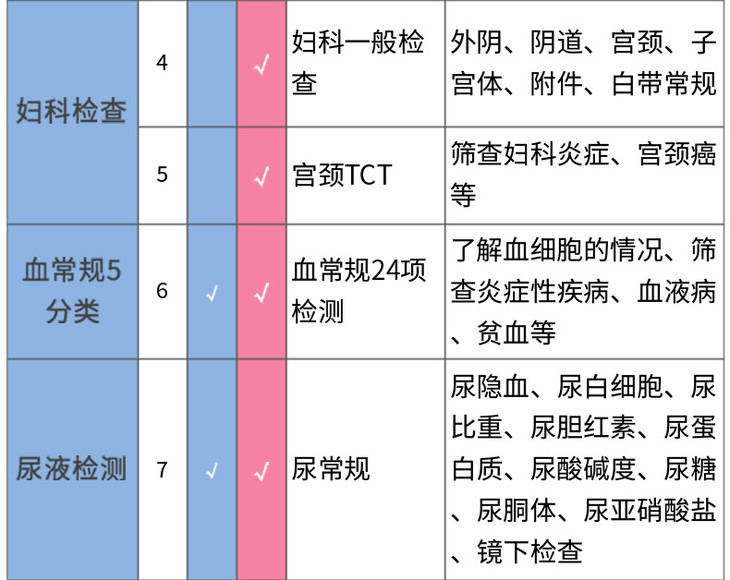 | 妇科检查 | 4 |  | √ | 妇科一般检查 | 外阴、阴道、宫颈、子宫体、附件、白带常规 |
|---|---|---|---|---|---|
|  | 5 |  | √ | 宫颈TCT | 筛查妇科炎症、宫颈癌等 |
| 血常规5分类 | 6 | √ | √ | 血常规24项检测 | 了解血细胞的情况、筛查炎症性疾病、血液病、贫血等 |
| 尿液检测 | 7 | √ | √ | 尿常规 | 尿隐血、尿白细胞、尿比重、尿胆红素、尿蛋白质、尿酸碱度、尿糖、尿胴体、尿亚硝酸盐、镜下检查 |